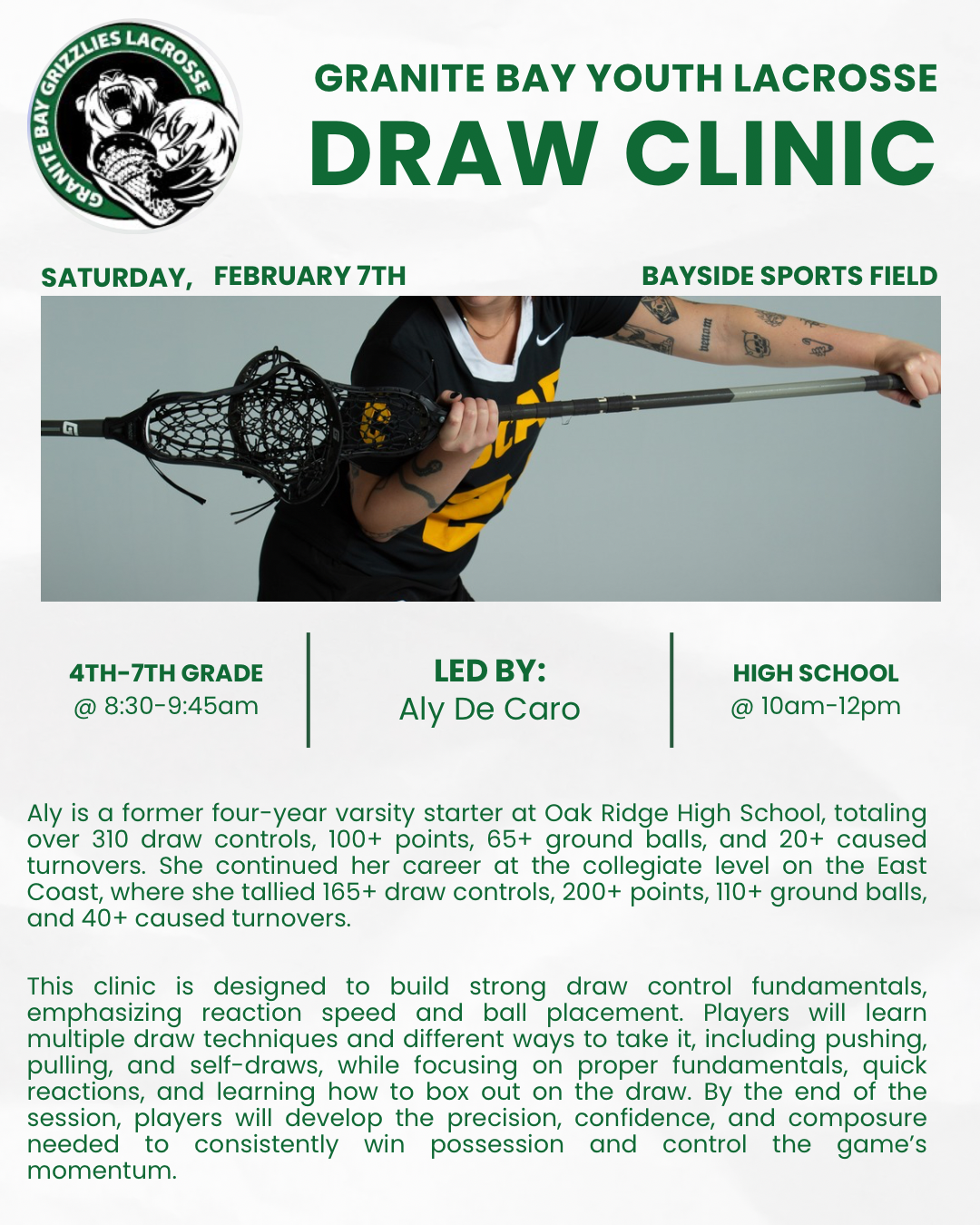 GRANITE BAY GRIZZLIES LACROSSE

GRANITE BAY YOUTH LACROSSE
DRAW CLINIC

SATURDAY, FEBRUARY 7TH

BAYSIDE SPORTS FIELD

4TH-7TH GRADE
@ 8:30-9:45am

LED BY:
Aly De Caro

HIGH SCHOOL
@ 10am-12pm

Aly is a former four-year varsity starter at Oak Ridge High School, totaling over 310 draw controls, 100+ points, 65+ ground balls, and 20+ caused turnovers. She continued her career at the collegiate level on the East Coast, where she tallied 165+ draw controls, 200+ points, 110+ ground balls, and 40+ caused turnovers.

This clinic is designed to build strong draw control fundamentals, emphasizing reaction speed and ball placement. Players will learn multiple draw techniques and different ways to take it, including pushing, pulling, and self-draws, while focusing on proper fundamentals, quick reactions, and learning how to box out on the draw. By the end of the session, players will develop the precision, confidence, and composure needed to consistently win possession and control the game's momentum.